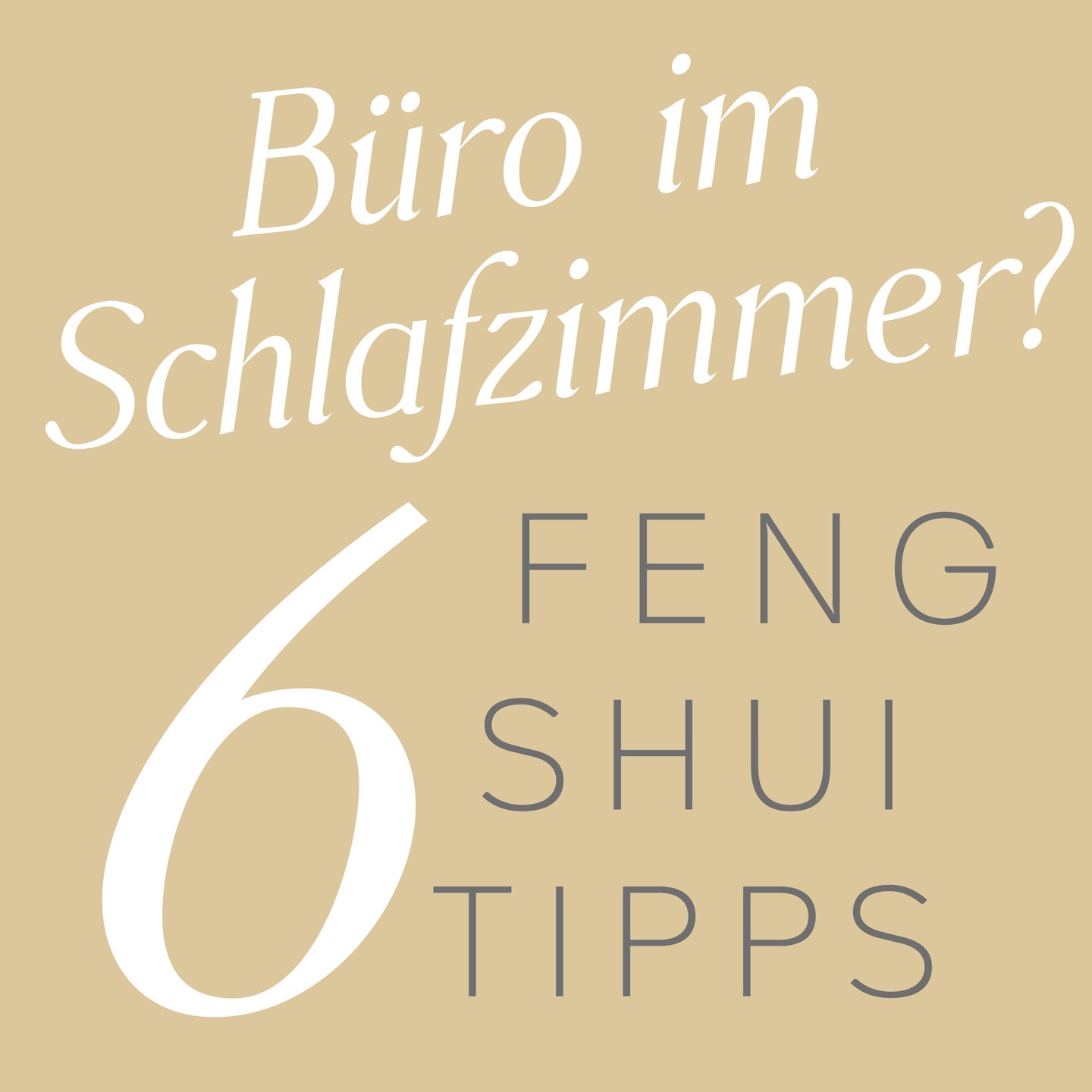 Büro im Schlafzimmer?

6 FENG SHUI TIPPS